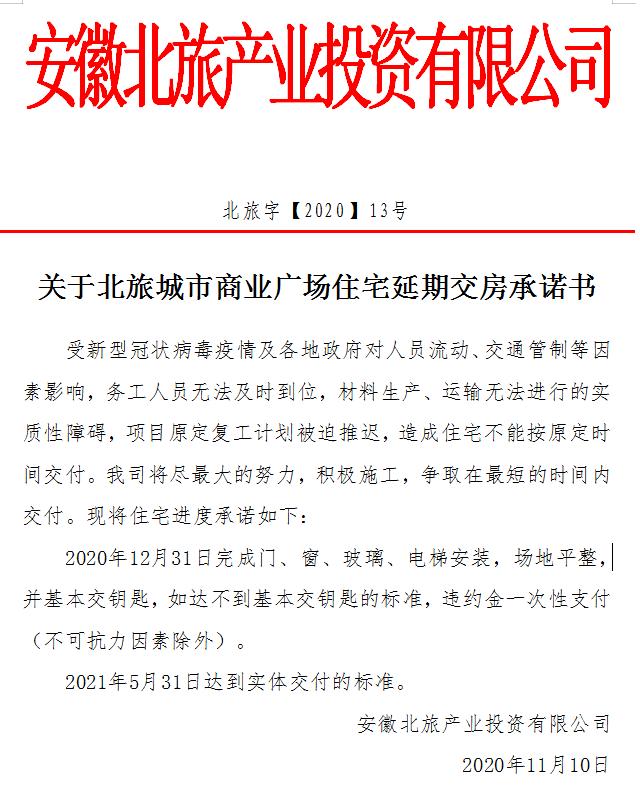 安徽北旅产业投资有限公司

北旅字【2020】13号

关于北旅城市商业广场住宅延期交房承诺书

受新型冠状病毒疫情及各地政府对人员流动、交通管制等因素影响，务工人员无法及时到位，材料生产、运输无法进行的实质性障碍，项目原定复工计划被迫推迟，造成住宅不能按原定时间交付。我司将尽最大的努力，积极施工，争取在最短的时间内交付。现将住宅进度承诺如下：

2020年12月31日完成门、窗、玻璃、电梯安装，场地平整，并基本交钥匙，如达不到基本交钥匙的标准，违约金一次性支付（不可抗力因素除外）。

2021年5月31日达到实体交付的标准。

安徽北旅产业投资有限公司

2020年11月10日